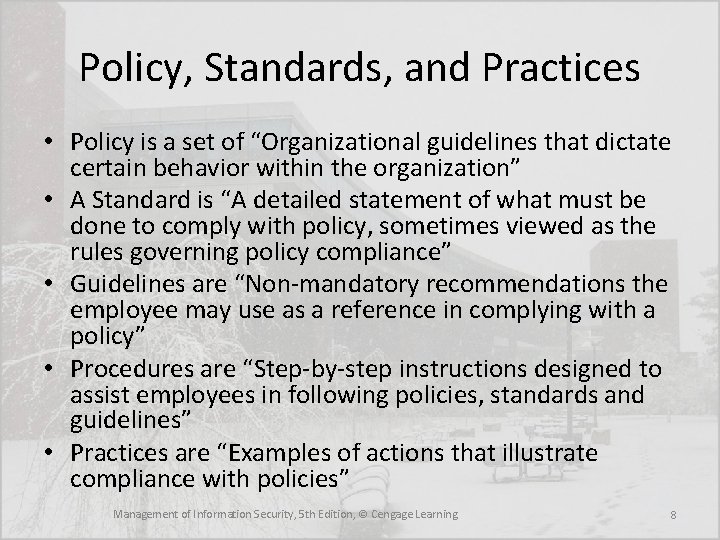 Policy, Standards, and Practices

• Policy is a set of “Organizational guidelines that dictate certain behavior within the organization”
• A Standard is “A detailed statement of what must be done to comply with policy, sometimes viewed as the rules governing policy compliance”
• Guidelines are “Non-mandatory recommendations the employee may use as a reference in complying with a policy”
• Procedures are “Step-by-step instructions designed to assist employees in following policies, standards and guidelines”
• Practices are “Examples of actions that illustrate compliance with policies”

Management of Information Security, 5th Edition, © Cengage Learning

8